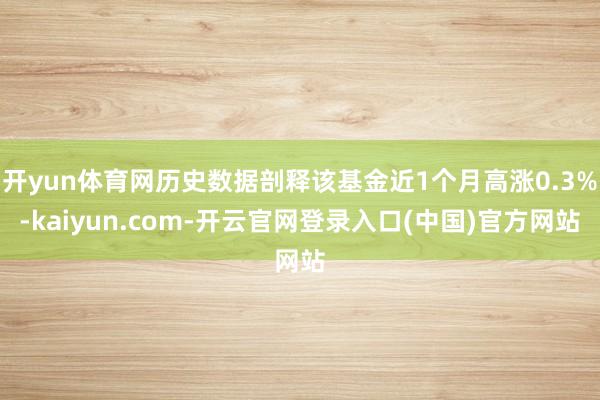 开yun体育网历史数据剖释该基金近1个月高涨0.3%-kaiyun.com-开云官网登录入口(中国)官方网站网站